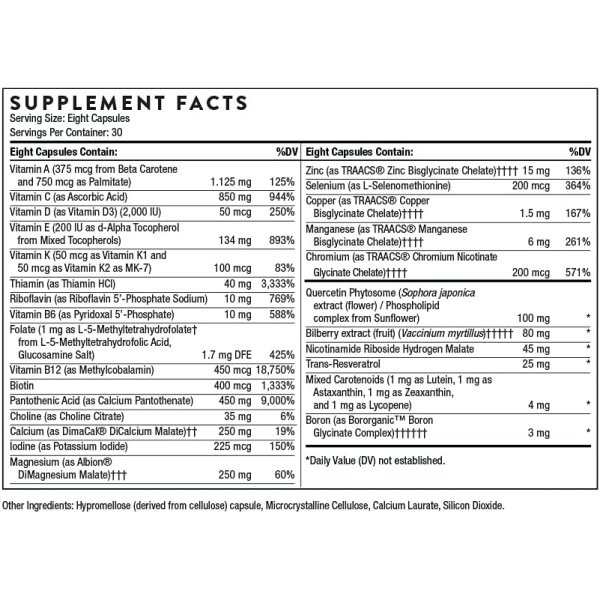 SUPPLEMENT FACTS
Serving Size: Eight Capsules
Servings Per Container: 30

| Eight Capsules Contain: | | %DV |
|---|---|---|
| Vitamin A (375 mcg from Beta Carotene and 750 mcg as Palmitate) | 1.125 mg | 125% |
| Vitamin C (as Ascorbic Acid) | 850 mg | 944% |
| Vitamin D (as Vitamin D3) (2,000 IU) | 50 mcg | 250% |
| Vitamin E (200 IU as d-Alpha Tocopherol from Mixed Tocopherols) | 134 mg | 893% |
| Vitamin K (50 mcg as Vitamin K1 and 50 mcg as Vitamin K2 as MK-7) | 100 mcg | 83% |
| Thiamin (as Thiamin HCl) | 40 mg | 3,333% |
| Riboflavin (as Riboflavin 5'-Phosphate Sodium) | 10 mg | 769% |
| Vitamin B6 (as Pyridoxal 5'-Phosphate) | 10 mg | 588% |
| Folate (1 mg as L-5-Methyltetrahydrofolate† from L-5-Methyltetrahydrofolic Acid, Glucosamine Salt) | 1.7 mg DFE | 425% |
| Vitamin B12 (as Methylcobalamin) | 450 mcg | 18,750% |
| Biotin | 400 mcg | 1,333% |
| Pantothenic Acid (as Calcium Pantothenate) | 450 mg | 9,000% |
| Choline (as Choline Citrate) | 35 mg | 6% |
| Calcium (as DimaCal® DiCalcium Malate)†† | 250 mg | 19% |
| Iodine (as Potassium Iodide) | 225 mcg | 150% |
| Magnesium (as Albion® DiMagnesium Malate)††† | 250 mg | 60% |

| Eight Capsules Contain: | | %DV |
|---|---|---|
| Zinc (as TRAACS® Zinc Bisglycinate Chelate)†††† | 15 mg | 136% |
| Selenium (as L-Selenomethionine) | 200 mcg | 364% |
| Copper (as TRAACS® Copper Bisglycinate Chelate)†††† | 1.5 mg | 167% |
| Manganese (as TRAACS® Manganese Bisglycinate Chelate)†††† | 6 mg | 261% |
| Chromium (as TRAACS® Chromium Nicotinate Glycinate Chelate)†††† | 200 mcg | 571% |
| Quercetin Phytosome (Sophora japonica extract (flower) / Phospholipid complex from Sunflower) | 100 mg | * |
| Bilberry extract (fruit) (Vaccinium myrtillus)††††† | 80 mg | * |
| Nicotinamide Riboside Hydrogen Malate | 45 mg | * |
| Trans-Resveratrol | 25 mg | * |
| Mixed Carotenoids (1 mg as Lutein, 1 mg as Astaxanthin, 1 mg as Zeaxanthin, and 1 mg as Lycopene) | 4 mg | * |
| Boron (as Bororganic™ Boron Glycinate Complex)†††††† | 3 mg | * |

*Daily Value (DV) not established.

Other Ingredients: Hypromellose (derived from cellulose) capsule, Microcrystalline Cellulose, Calcium Laurate, Silicon Dioxide.